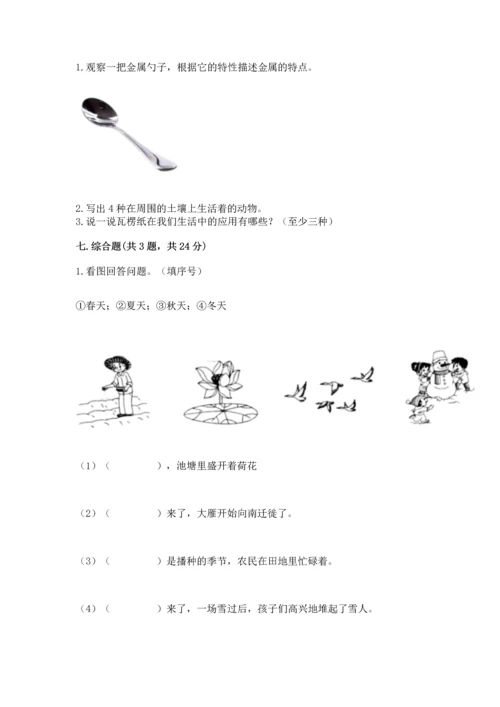 1. 观察一把金属勺子，根据它的特性描述金属的特点。

2. 写出 4 种在周围的土壤上生活着的动物。
3. 说一说瓦楞纸在我们生活中的应用有哪些？（至少三种）

七. 综合题(共 3 题，共 24 分)

1. 看图回答问题。（填序号）

①春天；②夏天；③秋天；④冬天

（1）（　　　　），池塘里盛开着荷花

（2）（　　　　）来了，大雁开始向南迁徙了。

（3）（　　　　）是播种的季节，农民在田地里忙碌着。

（4）（　　　　）来了，一场雪过后，孩子们高兴地堆起了雪人。